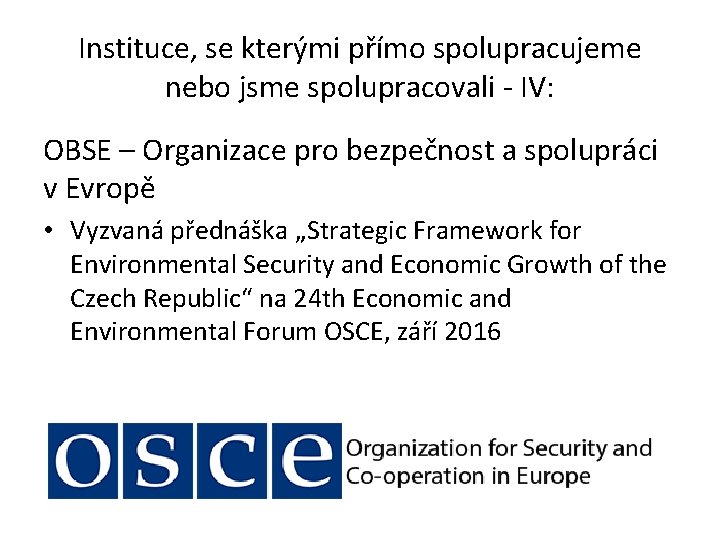 Instituce, se kterými přímo spolupracujeme nebo jsme spolupracovali - IV:

OBSE – Organizace pro bezpečnost a spolupráci v Evropě

• Vyzvaná přednáška „Strategic Framework for Environmental Security and Economic Growth of the Czech Republic“ na 24th Economic and Environmental Forum OSCE, září 2016

osce Organization for Security and Co-operation in Europe